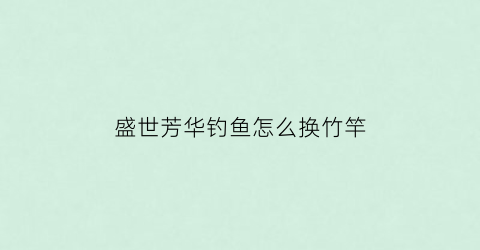 盛世芳华钓鱼怎么换竹竿